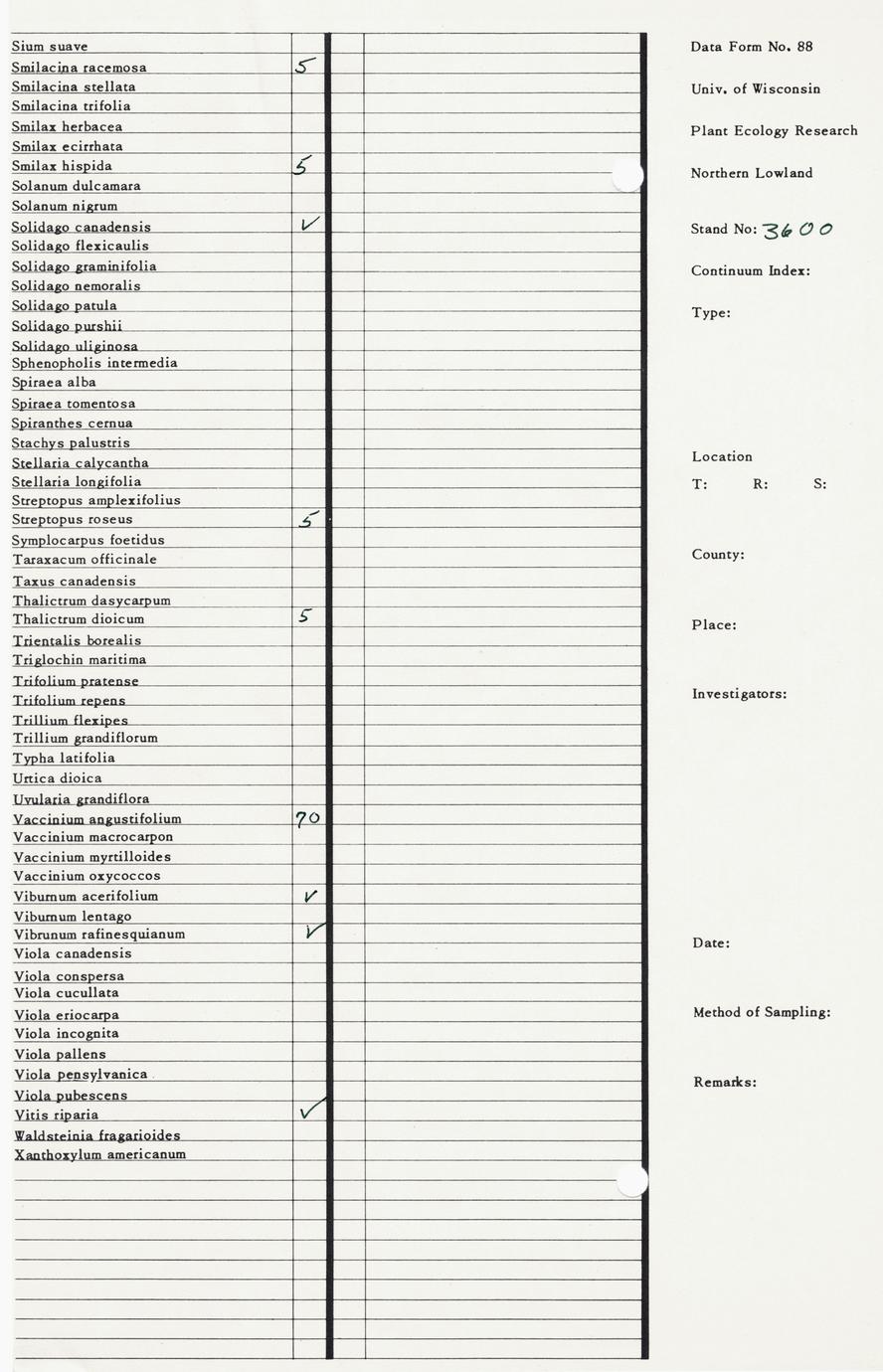 | | | | |
|---|---|---|---|
| Sium suave | | | |
| Smilacina racemosa | 5 | | |
| Smilacina stellata | | | |
| Smilacina trifolia | | | |
| Smilax herbacea | | | |
| Smilax ecirrhata | | | |
| Smilax hispida | 5 | | |
| Solanum dulcamara | | | |
| Solanum nigrum | | | |
| Solidago canadensis | ✓ | | |
| Solidago flexicaulis | | | |
| Solidago graminifolia | | | |
| Solidago nemoralis | | | |
| Solidago patula | | | |
| Solidago purshii | | | |
| Solidago uliginosa | | | |
| Sphenopholis intermedia | | | |
| Spiraea alba | | | |
| Spiraea tomentosa | | | |
| Spiranthes cernua | | | |
| Stachys palustris | | | |
| Stellaria calycantha | | | |
| Stellaria longifolia | | | |
| Streptopus amplexifolius | | | |
| Streptopus roseus | 5 | | |
| Symplocarpus foetidus | | | |
| Taraxacum officinale | | | |
| Taxus canadensis | | | |
| Thalictrum dasycarpum | | | |
| Thalictrum dioicum | 5 | | |
| Trientalis borealis | | | |
| Triglochin maritima | | | |
| Trifolium pratense | | | |
| Trifolium repens | | | |
| Trillium flexipes | | | |
| Trillium grandiflorum | | | |
| Typha latifolia | | | |
| Urtica dioica | | | |
| Uvularia grandiflora | | | |
| Vaccinium angustifolium | 70 | | |
| Vaccinium macrocarpon | | | |
| Vaccinium myrtilloides | | | |
| Vaccinium oxycoccos | | | |
| Viburnum acerifolium | ✓ | | |
| Viburnum lentago | | | |
| Vibrunum rafinesquianum | ✓ | | |
| Viola canadensis | | | |
| Viola conspersa | | | |
| Viola cucullata | | | |
| Viola eriocarpa | | | |
| Viola incognita | | | |
| Viola pallens | | | |
| Viola pensylvanica | | | |
| Viola pubescens | | | |
| Vitis riparia | ✓ | | |
| Waldsteinia fragarioides | | | |
| Xanthoxylum americanum | | | |

Data Form No. 88

Univ. of Wisconsin

Plant Ecology Research

Northern Lowland

Stand No: 3600

Continuum Index:

Type:

Location

T: R: S:

County:

Place:

Investigators:

Date:

Method of Sampling:

Remarks: